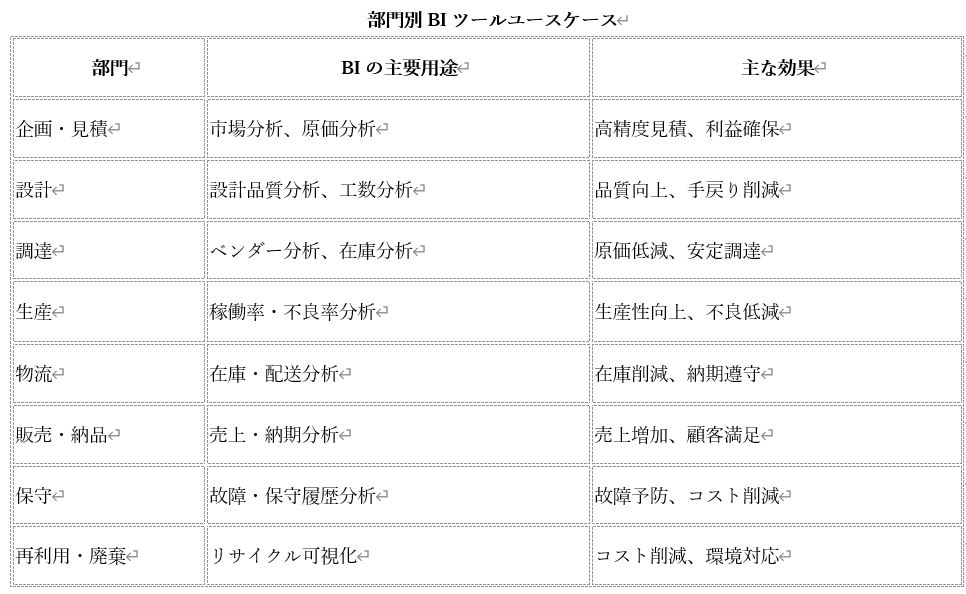 部門別 BI ツールユースケース

| 部門 | BI の主要用途 | 主な効果 |
|---|---|---|
| 企画・見積 | 市場分析、原価分析 | 高精度見積、利益確保 |
| 設計 | 設計品質分析、工数分析 | 品質向上、手戻り削減 |
| 調達 | ベンダー分析、在庫分析 | 原価低減、安定調達 |
| 生産 | 稼働率・不良率分析 | 生産性向上、不良低減 |
| 物流 | 在庫・配送分析 | 在庫削減、納期遵守 |
| 販売・納品 | 売上・納期分析 | 売上増加、顧客満足 |
| 保守 | 故障・保守履歴分析 | 故障予防、コスト削減 |
| 再利用・廃棄 | リサイクル可視化 | コスト削減、環境対応 |